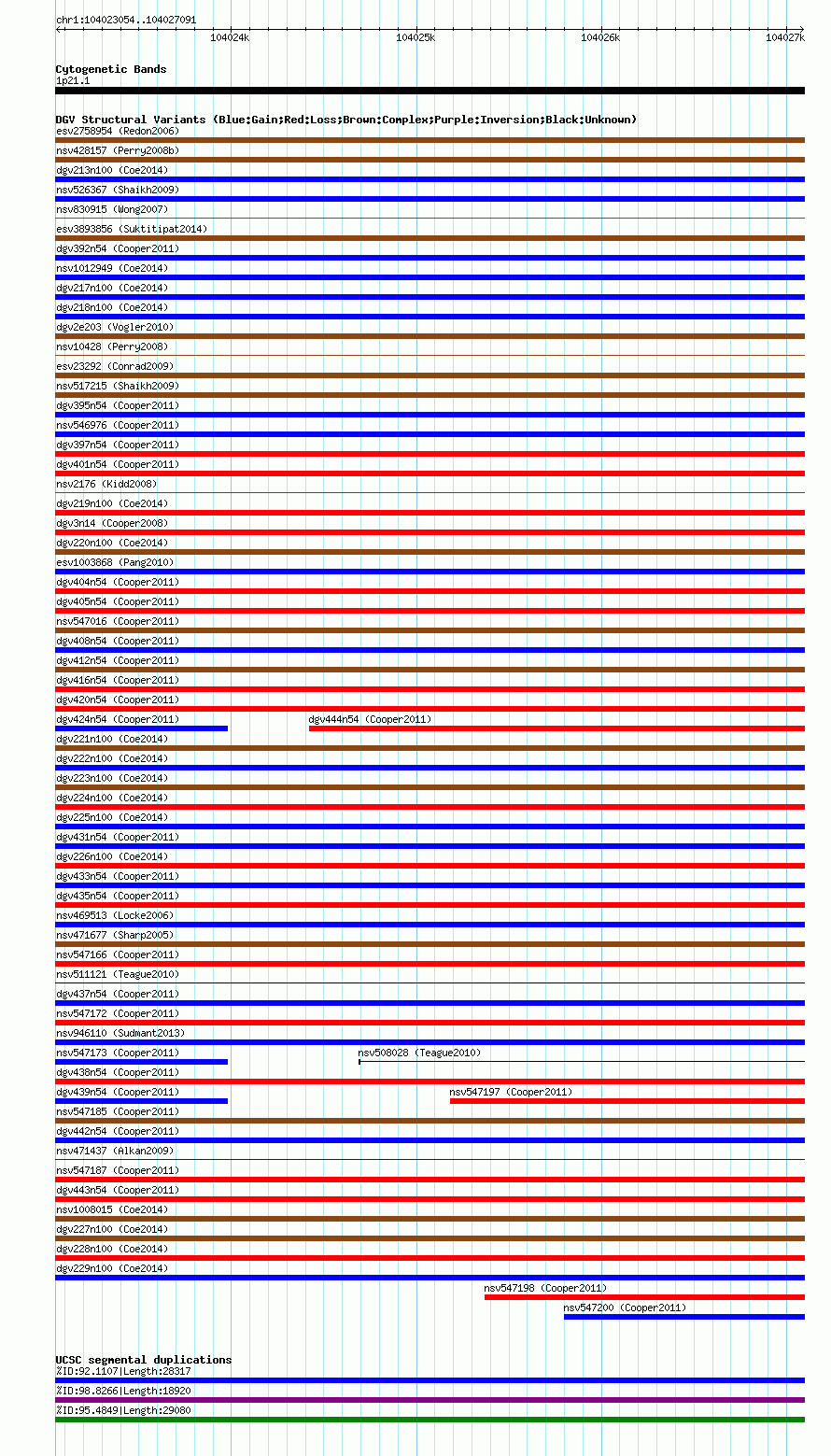 chr1:104023054..104027091

104024k 104025k 104026k 104027k

Cytogenetic Bands
1p21.1

DGV Structural Variants (Blue:Gain;Red:Loss;Brown:Complex;Purple:Inversion;Black:Unknown)
esv2758954 (Redon2006)
nsv428157 (Perry2008b)
dgv213n100 (Coe2014)
nsv526367 (Shaikh2009)
nsv830915 (Wong2007)
esv3893856 (Suktitipat2014)
dgv392n54 (Cooper2011)
nsv1012949 (Coe2014)
dgv217n100 (Coe2014)
dgv218n100 (Coe2014)
dgv2e203 (Vogler2010)
nsv10428 (Perry2008)
esv23292 (Conrad2009)
nsv517215 (Shaikh2009)
dgv395n54 (Cooper2011)
nsv546976 (Cooper2011)
dgv397n54 (Cooper2011)
dgv401n54 (Cooper2011)
nsv2176 (Kidd2008)
dgv219n100 (Coe2014)
dgv3n14 (Cooper2008)
dgv220n100 (Coe2014)
esv1003868 (Pang2010)
dgv404n54 (Cooper2011)
dgv405n54 (Cooper2011)
nsv547016 (Cooper2011)
dgv408n54 (Cooper2011)
dgv412n54 (Cooper2011)
dgv416n54 (Cooper2011)
dgv420n54 (Cooper2011)
dgv424n54 (Cooper2011)
dgv444n54 (Cooper2011)
dgv221n100 (Coe2014)
dgv222n100 (Coe2014)
dgv223n100 (Coe2014)
dgv224n100 (Coe2014)
dgv225n100 (Coe2014)
dgv431n54 (Cooper2011)
dgv226n100 (Coe2014)
dgv433n54 (Cooper2011)
dgv435n54 (Cooper2011)
nsv469513 (Locke2006)
nsv471677 (Sharp2005)
nsv547166 (Cooper2011)
nsv511121 (Teague2010)
dgv437n54 (Cooper2011)
nsv547172 (Cooper2011)
nsv946110 (Sudmant2013)
nsv547173 (Cooper2011)
nsv508028 (Teague2010)
dgv438n54 (Cooper2011)
dgv439n54 (Cooper2011)
nsv547197 (Cooper2011)
nsv547185 (Cooper2011)
dgv442n54 (Cooper2011)
nsv471437 (Alkan2009)
nsv547187 (Cooper2011)
dgv443n54 (Cooper2011)
nsv1008015 (Coe2014)
dgv227n100 (Coe2014)
dgv228n100 (Coe2014)
dgv229n100 (Coe2014)
nsv547198 (Cooper2011)
nsv547200 (Cooper2011)

UCSC segmental duplications
%ID:92.1107|Length:28317
%ID:98.8266|Length:18920
%ID:95.4849|Length:29080